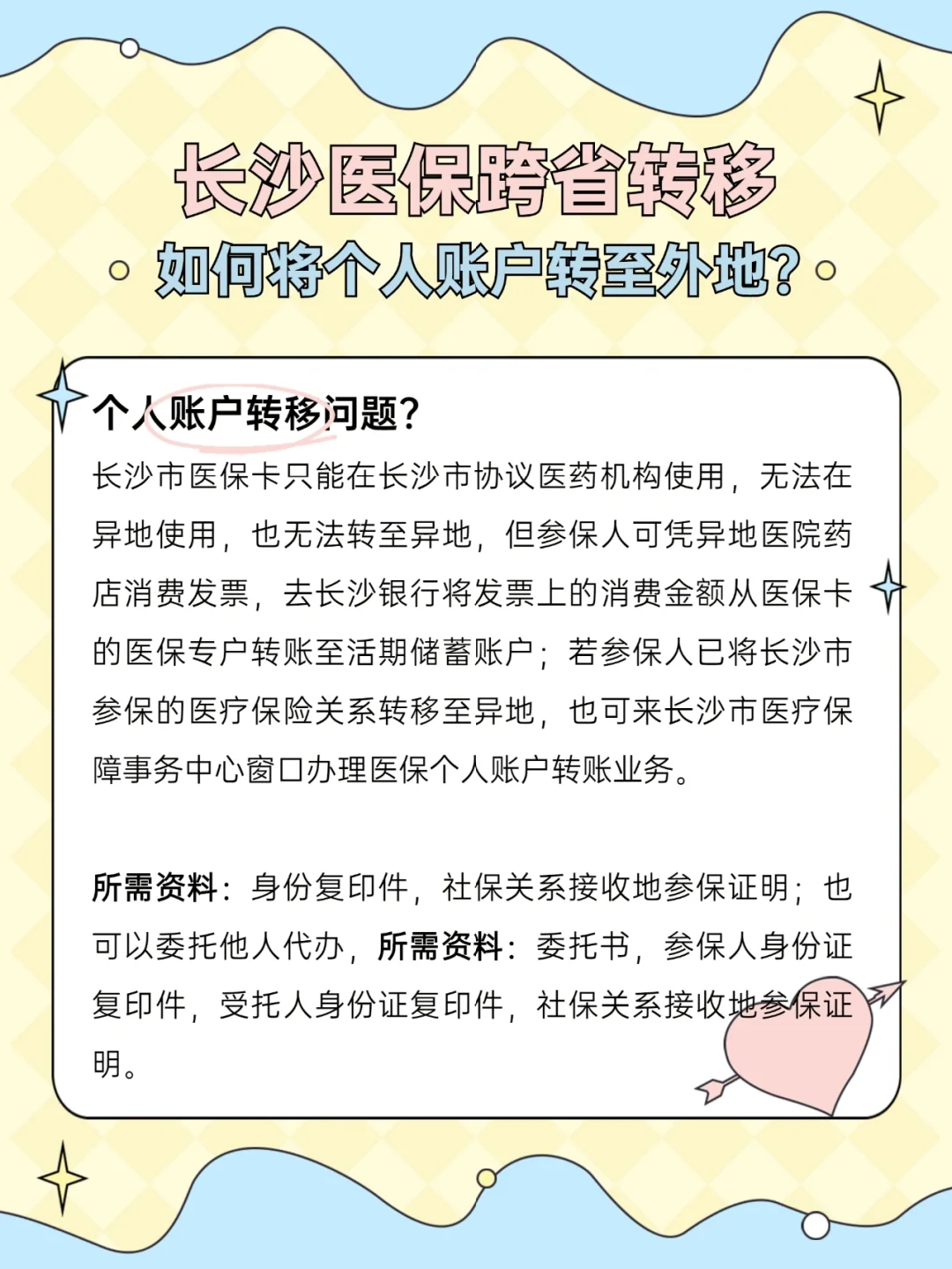 长沙医保跨省转移

如何将个人账户转至外地?

个人账户转移问题?

长沙市医保卡只能在长沙市协议医药机构使用，无法在异地使用，也无法转至异地，但参保人可凭异地医院药店消费发票，去长沙银行将发票上的消费金额从医保卡的医保专户转账至活期储蓄账户；若参保人已将长沙市参保的医疗保险关系转移至异地，也可来长沙市医疗保障事务中心窗口办理医保个人账户转账业务。

所需资料：身份复印件，社保关系接收地参保证明；也可以委托他人代办，所需资料：委托书，参保人身份证复印件，受托人身份证复印件，社保关系接收地参保证明。